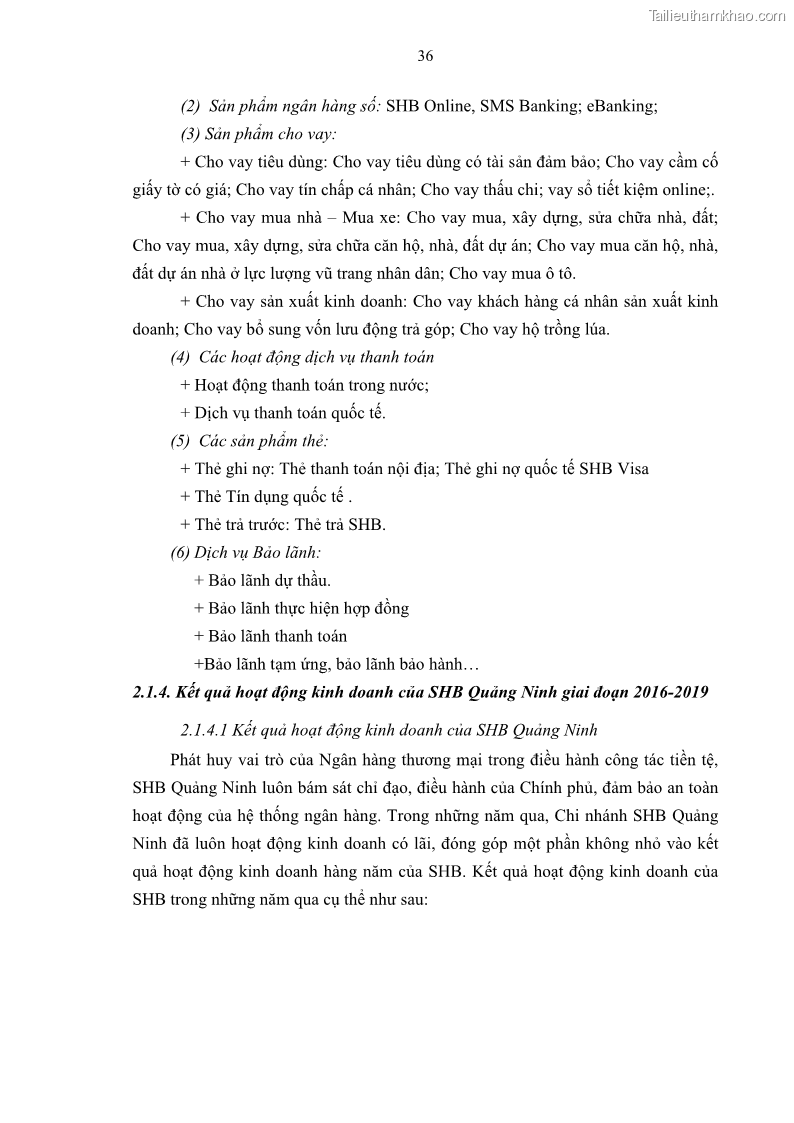 Tailieuthamkhao.com

36

(2) Sản phẩm ngân hàng số: SHB Online, SMS Banking; eBanking;

(3) Sản phẩm cho vay:

+ Cho vay tiêu dùng: Cho vay tiêu dùng có tài sản đảm bảo; Cho vay cầm cố giấy tờ có giá; Cho vay tín chấp cá nhân; Cho vay thấu chi; vay sổ tiết kiệm online;.

+ Cho vay mua nhà – Mua xe: Cho vay mua, xây dựng, sửa chữa nhà, đất; Cho vay mua, xây dựng, sửa chữa căn hộ, nhà, đất dự án; Cho vay mua căn hộ, nhà, đất dự án nhà ở lực lượng vũ trang nhân dân; Cho vay mua ô tô.

+ Cho vay sản xuất kinh doanh: Cho vay khách hàng cá nhân sản xuất kinh doanh; Cho vay bổ sung vốn lưu động trả góp; Cho vay hộ trồng lúa.

(4) Các hoạt động dịch vụ thanh toán

+ Hoạt động thanh toán trong nước;

+ Dịch vụ thanh toán quốc tế.

(5) Các sản phẩm thẻ:

+ Thẻ ghi nợ: Thẻ thanh toán nội địa; Thẻ ghi nợ quốc tế SHB Visa

+ Thẻ Tín dụng quốc tế .

+ Thẻ trả trước: Thẻ trả SHB.

(6) Dịch vụ Bảo lãnh:

+ Bảo lãnh dự thầu.

+ Bảo lãnh thực hiện hợp đồng

+ Bảo lãnh thanh toán

+Bảo lãnh tạm ứng, bảo lãnh bảo hành…

2.1.4. Kết quả hoạt động kinh doanh của SHB Quảng Ninh giai đoạn 2016-2019

2.1.4.1 Kết quả hoạt động kinh doanh của SHB Quảng Ninh

Phát huy vai trò của Ngân hàng thương mại trong điều hành công tác tiền tệ, SHB Quảng Ninh luôn bám sát chỉ đạo, điều hành của Chính phủ, đảm bảo an toàn hoạt động của hệ thống ngân hàng. Trong những năm qua, Chi nhánh SHB Quảng Ninh đã luôn hoạt động kinh doanh có lãi, đóng góp một phần không nhỏ vào kết quả hoạt động kinh doanh hàng năm của SHB. Kết quả hoạt động kinh doanh của SHB trong những năm qua cụ thể như sau: